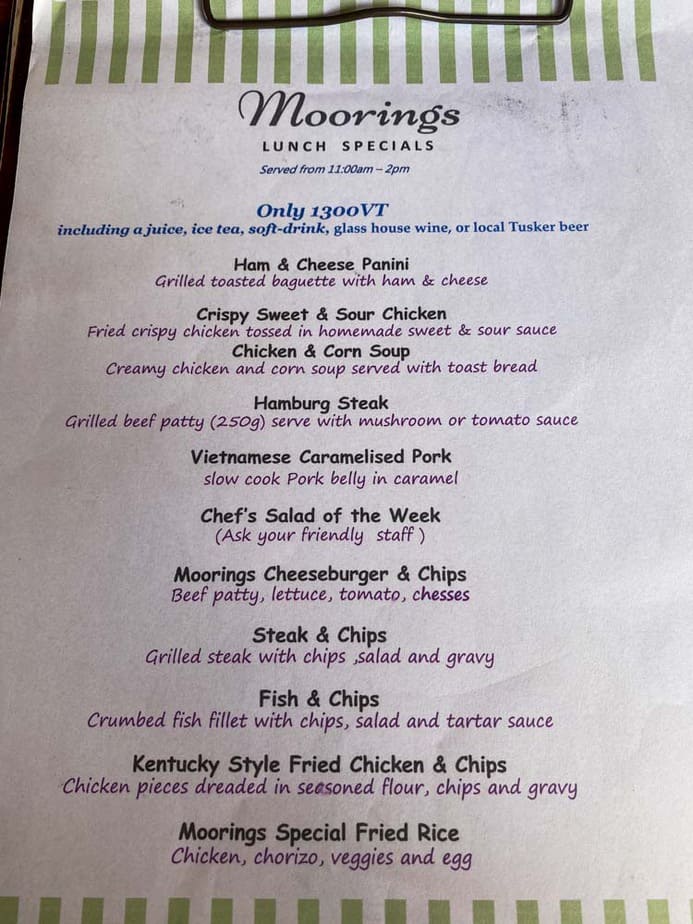 Moorings
LUNCH SPECIALS
Served from 11:00am – 2pm

Only 1300VT
including a juice, ice tea, soft-drink, glass house wine, or local Tusker beer

Ham & Cheese Panini
Grilled toasted baguette with ham & cheese

Crispy Sweet & Sour Chicken
Fried crispy chicken tossed in homemade sweet & sour sauce
Chicken & Corn Soup
Creamy chicken and corn soup served with toast bread

Hamburg Steak
Grilled beef patty (250g) serve with mushroom or tomato sauce

Vietnamese Caramelised Pork
slow cook Pork belly in caramel

Chef's Salad of the Week
(Ask your friendly staff )

Moorings Cheeseburger & Chips
Beef patty, lettuce, tomato, chesses

Steak & Chips
Grilled steak with chips ,salad and gravy

Fish & Chips
Crumbed fish fillet with chips, salad and tartar sauce

Kentucky Style Fried Chicken & Chips
Chicken pieces dreaded in seasoned flour, chips and gravy

Moorings Special Fried Rice
Chicken, chorizo, veggies and egg